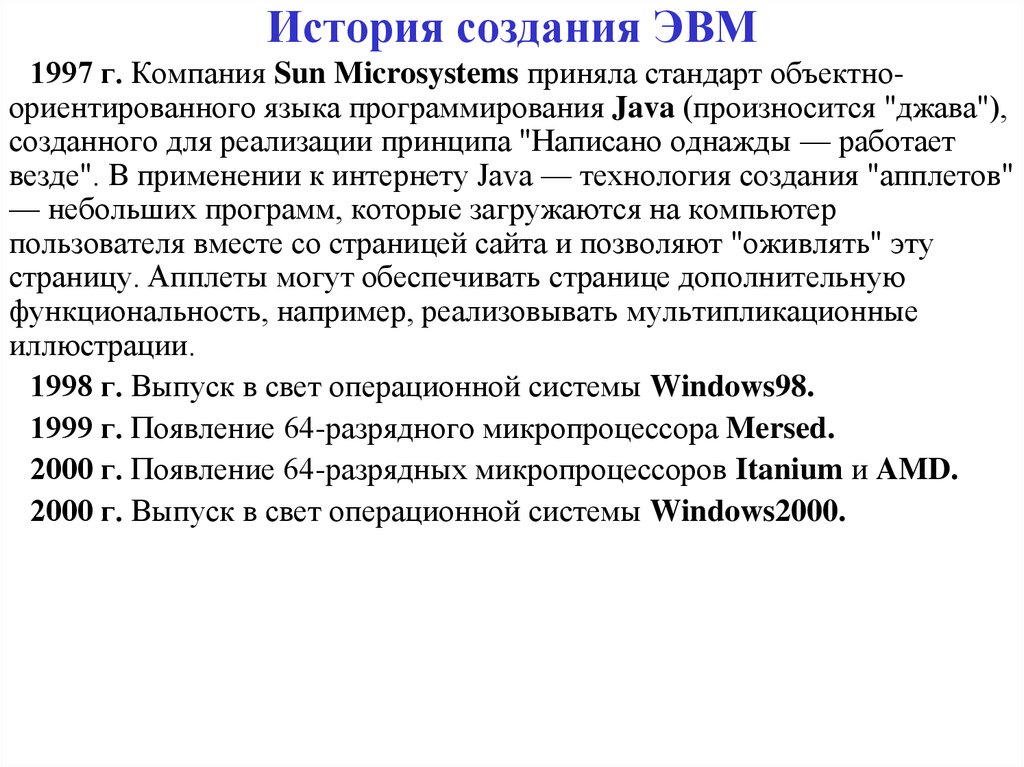 История создания ЭВМ

1997 г. Компания Sun Microsystems приняла стандарт объектно-ориентированного языка программирования Java (произносится "джава"), созданного для реализации принципа "Написано однажды — работает везде". В применении к интернету Java — технология создания "апплетов" — небольших программ, которые загружаются на компьютер пользователя вместе со страницей сайта и позволяют "оживлять" эту страницу. Апплеты могут обеспечивать странице дополнительную функциональность, например, реализовывать мультипликационные иллюстрации.

1998 г. Выпуск в свет операционной системы Windows98.

1999 г. Появление 64-разрядного микропроцессора Mersed.

2000 г. Появление 64-разрядных микропроцессоров Itanium и AMD.

2000 г. Выпуск в свет операционной системы Windows2000.